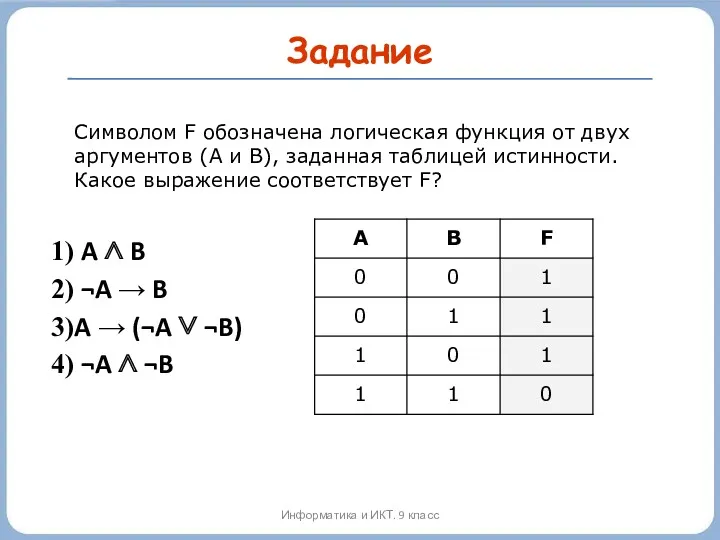 Задание

Символом F обозначена логическая функция от двух аргументов (A и B), заданная таблицей истинности. Какое выражение соответствует F?

1) $A \wedge B$
2) $\neg A \rightarrow B$
3) $A \rightarrow (\neg A \vee \neg B)$
4) $\neg A \wedge \neg B$

| A | B | F |
|---|---|---|
| 0 | 0 | 1 |
| 0 | 1 | 1 |
| 1 | 0 | 1 |
| 1 | 1 | 0 |

Информатика и ИКТ. 9 класс